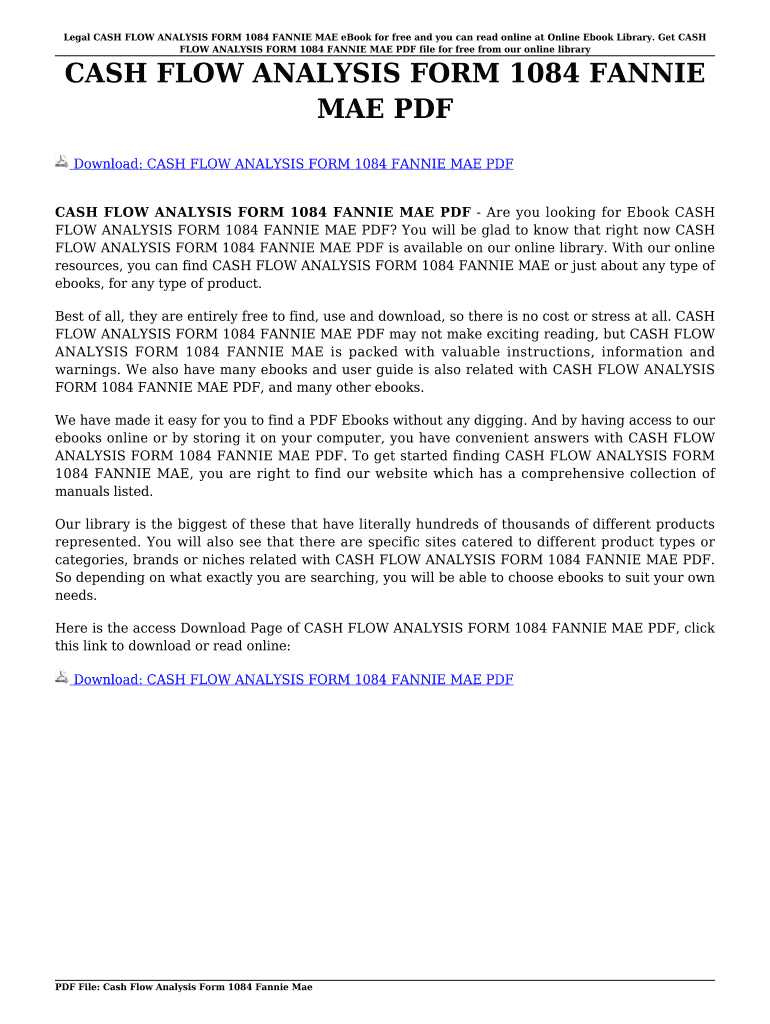 Legal CASH FLOW ANALYSIS FORM 1084 FANNIE MAE eBook for free and you can read online at Online Ebook Library. Get CASH FLOW ANALYSIS FORM 1084 FANNIE MAE PDF file for free from our online library

CASH FLOW ANALYSIS FORM 1084 FANNIE MAE PDF

Download: CASH FLOW ANALYSIS FORM 1084 FANNIE MAE PDF

CASH FLOW ANALYSIS FORM 1084 FANNIE MAE PDF - Are you looking for Ebook CASH FLOW ANALYSIS FORM 1084 FANNIE MAE PDF? You will be glad to know that right now CASH FLOW ANALYSIS FORM 1084 FANNIE MAE PDF is available on our online library. With our online resources, you can find CASH FLOW ANALYSIS FORM 1084 FANNIE MAE or just about any type of ebooks, for any type of product.

Best of all, they are entirely free to find, use and download, so there is no cost or stress at all. CASH FLOW ANALYSIS FORM 1084 FANNIE MAE PDF may not make exciting reading, but CASH FLOW ANALYSIS FORM 1084 FANNIE MAE is packed with valuable instructions, information and warnings. We also have many ebooks and user guide is also related with CASH FLOW ANALYSIS FORM 1084 FANNIE MAE PDF, and many other ebooks.

We have made it easy for you to find a PDF Ebooks without any digging. And by having access to our ebooks online or by storing it on your computer, you have convenient answers with CASH FLOW ANALYSIS FORM 1084 FANNIE MAE PDF. To get started finding CASH FLOW ANALYSIS FORM 1084 FANNIE MAE, you are right to find our website which has a comprehensive collection of manuals listed.

Our library is the biggest of these that have literally hundreds of thousands of different products represented. You will also see that there are specific sites catered to different product types or categories, brands or niches related with CASH FLOW ANALYSIS FORM 1084 FANNIE MAE PDF. So depending on what exactly you are searching, you will be able to choose ebooks to suit your own needs.

Here is the access Download Page of CASH FLOW ANALYSIS FORM 1084 FANNIE MAE PDF, click this link to download or read online:

Download: CASH FLOW ANALYSIS FORM 1084 FANNIE MAE PDF

PDF File: Cash Flow Analysis Form 1084 Fannie Mae